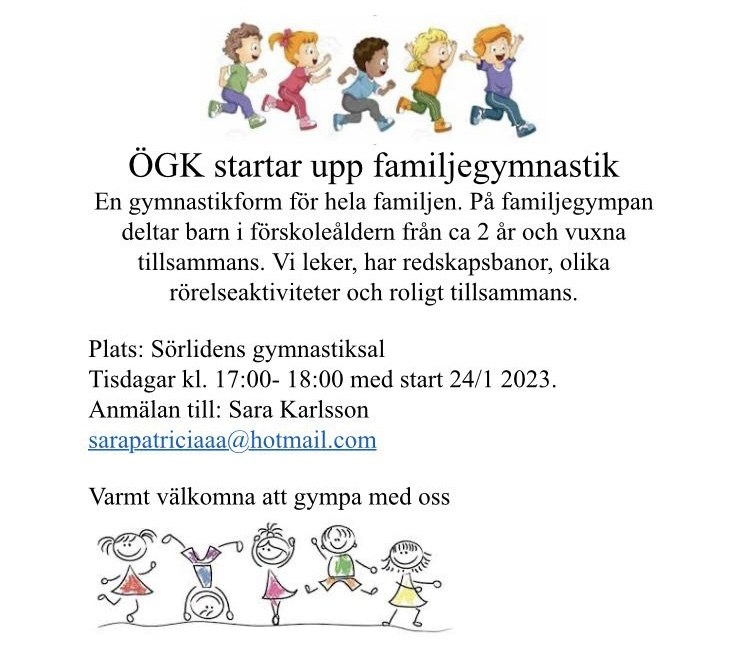 ÖGK startar upp familjegymnastik

En gymnastikform för hela familjen. På familjegympan deltar barn i förskoleåldern från ca 2 år och vuxna tillsammans. Vi leker, har redskapsbanor, olika rörelseaktiviteter och roligt tillsammans.

Plats: Sörlidens gymnastiksal
Tisdagar kl. 17:00- 18:00 med start 24/1 2023.
Anmälan till: Sara Karlsson
sarapatriciaaa@hotmail.com

Varmt välkomna att gympa med oss